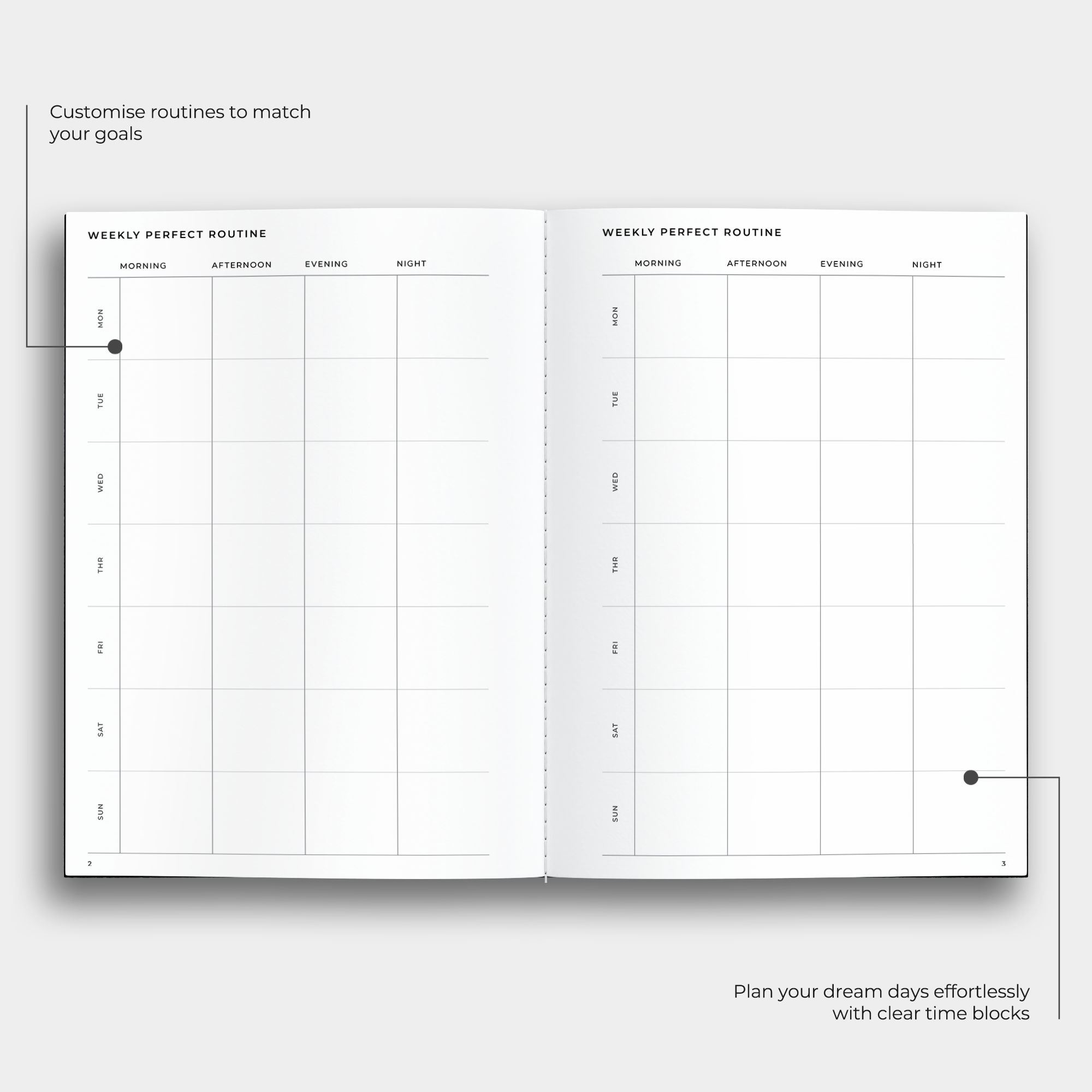 Customise routines to match your goals

WEEKLY PERFECT ROUTINE

|  | MORNING | AFTERNOON | EVENING | NIGHT |
|---|---|---|---|---|
| MON |  |  |  |  |
| TUE |  |  |  |  |
| WED |  |  |  |  |
| THR |  |  |  |  |
| FRI |  |  |  |  |
| SAT |  |  |  |  |
| SUN |  |  |  |  |

2

WEEKLY PERFECT ROUTINE

|  | MORNING | AFTERNOON | EVENING | NIGHT |
|---|---|---|---|---|
| MON |  |  |  |  |
| TUE |  |  |  |  |
| WED |  |  |  |  |
| THR |  |  |  |  |
| FRI |  |  |  |  |
| SAT |  |  |  |  |
| SUN |  |  |  |  |

3

Plan your dream days effortlessly with clear time blocks